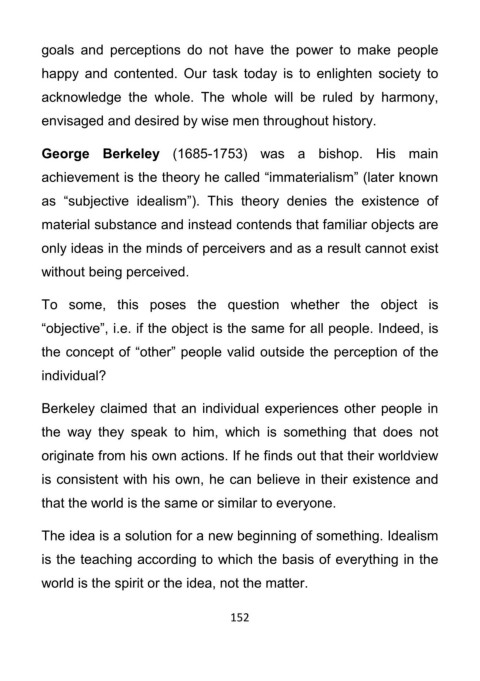 goals and perceptions do not have the power to make people happy and contented. Our task today is to enlighten society to acknowledge the whole. The whole will be ruled by harmony, envisaged and desired by wise men throughout history.

George Berkeley (1685-1753) was a bishop. His main achievement is the theory he called “immaterialism” (later known as “subjective idealism”). This theory denies the existence of material substance and instead contends that familiar objects are only ideas in the minds of perceivers and as a result cannot exist without being perceived.

To some, this poses the question whether the object is “objective”, i.e. if the object is the same for all people. Indeed, is the concept of “other” people valid outside the perception of the individual?

Berkeley claimed that an individual experiences other people in the way they speak to him, which is something that does not originate from his own actions. If he finds out that their worldview is consistent with his own, he can believe in their existence and that the world is the same or similar to everyone.

The idea is a solution for a new beginning of something. Idealism is the teaching according to which the basis of everything in the world is the spirit or the idea, not the matter.

152